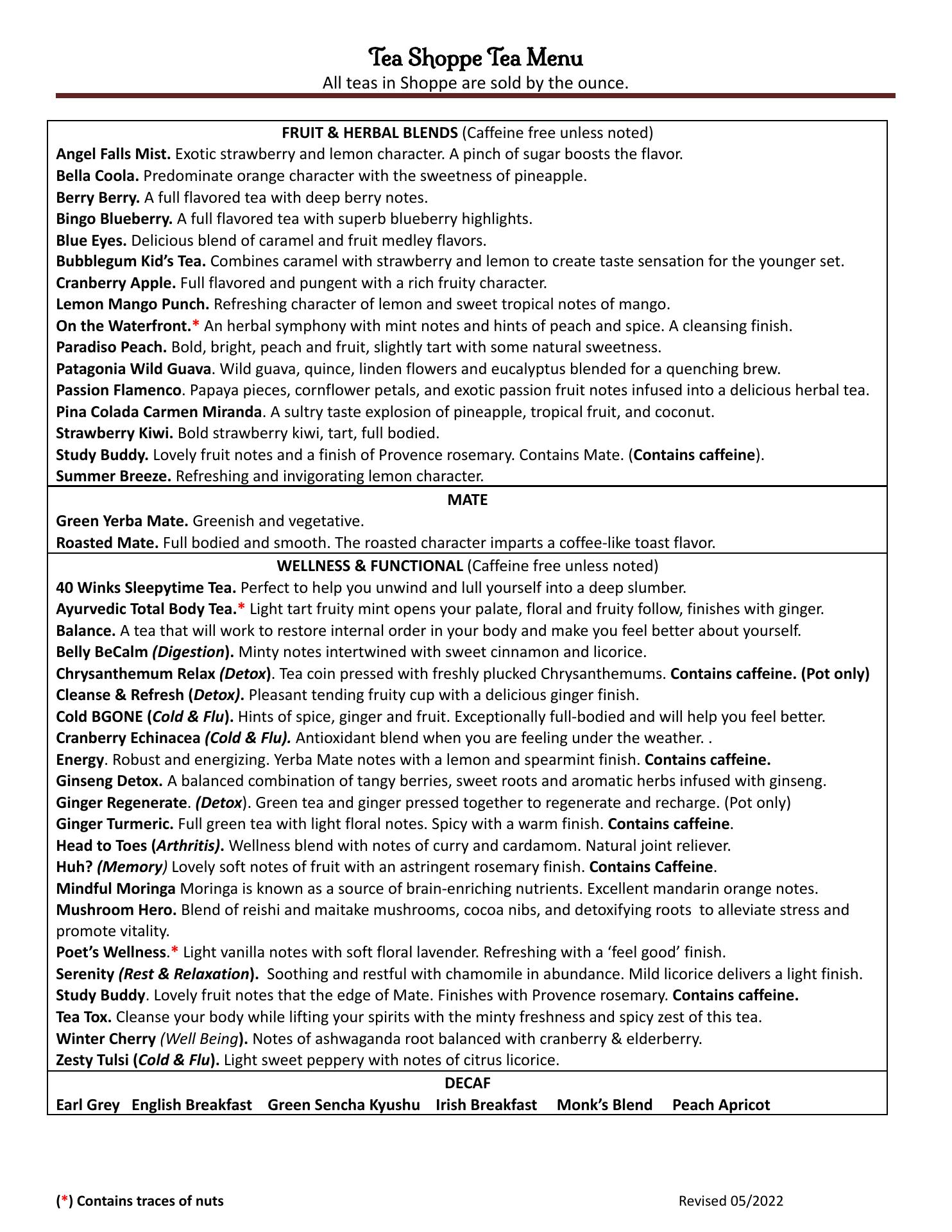 Tea Shoppe Tea Menu
All teas in Shoppe are sold by the ounce.

FRUIT & HERBAL BLENDS (Caffeine free unless noted)
Angel Falls Mist. Exotic strawberry and lemon character. A pinch of sugar boosts the flavor.
Bella Coola. Predominate orange character with the sweetness of pineapple.
Berry Berry. A full flavored tea with deep berry notes.
Bingo Blueberry. A full flavored tea with superb blueberry highlights.
Blue Eyes. Delicious blend of caramel and fruit medley flavors.
Bubblegum Kid's Tea. Combines caramel with strawberry and lemon to create taste sensation for the younger set.
Cranberry Apple. Full flavored and pungent with a rich fruity character.
Lemon Mango Punch. Refreshing character of lemon and sweet tropical notes of mango.
On the Waterfront.* An herbal symphony with mint notes and hints of peach and spice. A cleansing finish.
Paradiso Peach. Bold, bright, peach and fruit, slightly tart with some natural sweetness.
Patagonia Wild Guava. Wild guava, quince, linden flowers and eucalyptus blended for a quenching brew.
Passion Flamenco. Papaya pieces, cornflower petals, and exotic passion fruit notes infused into a delicious herbal tea.
Pina Colada Carmen Miranda. A sultry taste explosion of pineapple, tropical fruit, and coconut.
Strawberry Kiwi. Bold strawberry kiwi, tart, full bodied.
Study Buddy. Lovely fruit notes and a finish of Provence rosemary. Contains Mate. (Contains caffeine).
Summer Breeze. Refreshing and invigorating lemon character.

MATE
Green Yerba Mate. Greenish and vegetative.
Roasted Mate. Full bodied and smooth. The roasted character imparts a coffee-like toast flavor.

WELLNESS & FUNCTIONAL (Caffeine free unless noted)
40 Winks Sleepytime Tea. Perfect to help you unwind and lull yourself into a deep slumber.
Ayurvedic Total Body Tea.* Light tart fruity mint opens your palate, floral and fruity follow, finishes with ginger.
Balance. A tea that will work to restore internal order in your body and make you feel better about yourself.
Belly BeCalm (Digestion). Minty notes intertwined with sweet cinnamon and licorice.
Chrysanthemum Relax (Detox). Tea coin pressed with freshly plucked Chrysanthemums. Contains caffeine. (Pot only)
Cleanse & Refresh (Detox). Pleasant tending fruity cup with a delicious ginger finish.
Cold BGONE (Cold & Flu). Hints of spice, ginger and fruit. Exceptionally full-bodied and will help you feel better.
Cranberry Echinacea (Cold & Flu). Antioxidant blend when you are feeling under the weather. .
Energy. Robust and energizing. Yerba Mate notes with a lemon and spearmint finish. Contains caffeine.
Ginseng Detox. A balanced combination of tangy berries, sweet roots and aromatic herbs infused with ginseng.
Ginger Regenerate. (Detox). Green tea and ginger pressed together to regenerate and recharge. (Pot only)
Ginger Turmeric. Full green tea with light floral notes. Spicy with a warm finish. Contains caffeine.
Head to Toes (Arthritis). Wellness blend with notes of curry and cardamom. Natural joint reliever.
Huh? (Memory) Lovely soft notes of fruit with an astringent rosemary finish. Contains Caffeine.
Mindful Moringa Moringa is known as a source of brain-enriching nutrients. Excellent mandarin orange notes.
Mushroom Hero. Blend of reishi and maitake mushrooms, cocoa nibs, and detoxifying roots to alleviate stress and promote vitality.
Poet's Wellness.* Light vanilla notes with soft floral lavender. Refreshing with a 'feel good' finish.
Serenity (Rest & Relaxation). Soothing and restful with chamomile in abundance. Mild licorice delivers a light finish.
Study Buddy. Lovely fruit notes that the edge of Mate. Finishes with Provence rosemary. Contains caffeine.
Tea Tox. Cleanse your body while lifting your spirits with the minty freshness and spicy zest of this tea.
Winter Cherry (Well Being). Notes of ashwaganda root balanced with cranberry & elderberry.
Zesty Tulsi (Cold & Flu). Light sweet peppery with notes of citrus licorice.

DECAF
Earl Grey English Breakfast Green Sencha Kyushu Irish Breakfast Monk's Blend Peach Apricot

(*) Contains traces of nuts
Revised 05/2022